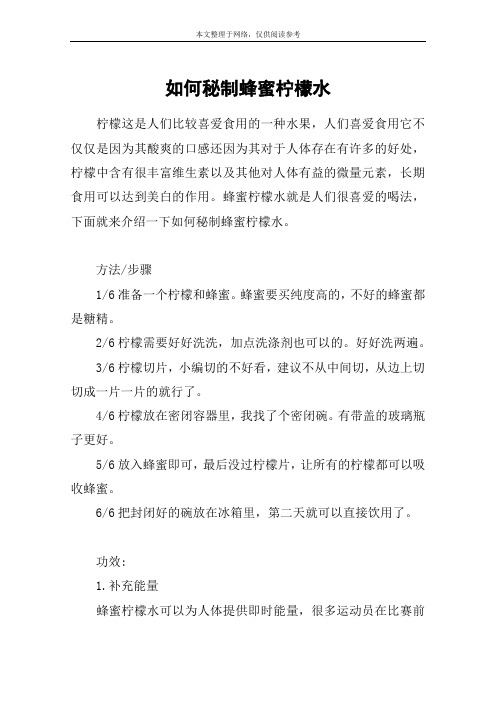 本文整理于网络，仅供阅读参考

如何秘制蜂蜜柠檬水

柠檬这是人们比较喜爱食用的一种水果，人们喜爱食用它不仅仅是因为其酸爽的口感还因为其对于人体存在有许多的好处，柠檬中含有很丰富维生素以及其他对人体有益的微量元素，长期食用可以达到美白的作用。蜂蜜柠檬水就是人们很喜爱的喝法，下面就来介绍一下如何秘制蜂蜜柠檬水。

方法/步骤

1/6 准备一个柠檬和蜂蜜。蜂蜜要买纯度高的，不好的蜂蜜都是糖精。

2/6 柠檬需要好好洗洗，加点洗涤剂也可以的。好好洗两遍。

3/6 柠檬切片，小编切的不好看，建议不从中间切，从边上切切成一片一片的就行了。

4/6 柠檬放在密闭容器里，我找了个密闭碗。有带盖的玻璃瓶子更好。

5/6 放入蜂蜜即可，最后没过柠檬片，让所有的柠檬都可以吸收蜂蜜。

6/6 把封闭好的碗放在冰箱里，第二天就可以直接饮用了。

功效：

1.补充能量

蜂蜜柠檬水可以为人体提供即时能量，很多运动员在比赛前